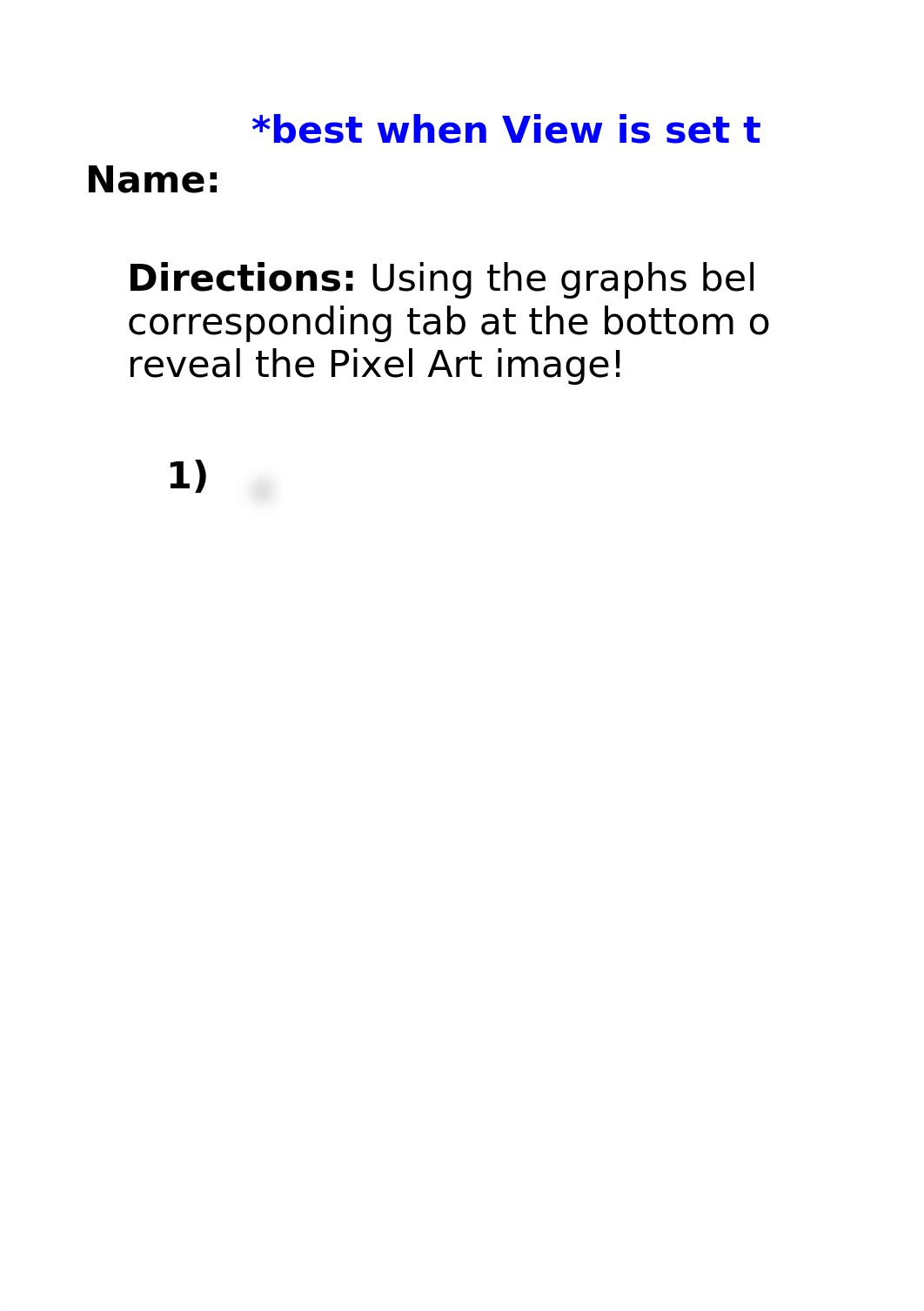 *best when View is set t
Name:

Directions: Using the graphs bel corresponding tab at the bottom o reveal the Pixel Art image!

1)